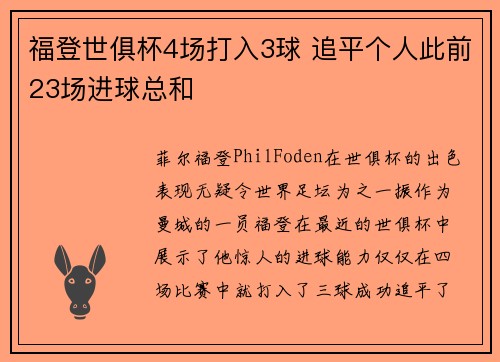 福登世俱杯4场打入3球 追平个人此前23场进球总和

菲尔福登PhilFoden在世俱杯的出色表现无疑令世界足坛为之一振作为曼城的一员福登在最近的世俱杯中展示了他惊人的进球能力仅仅在四场比赛中就打入了三球成功追平了